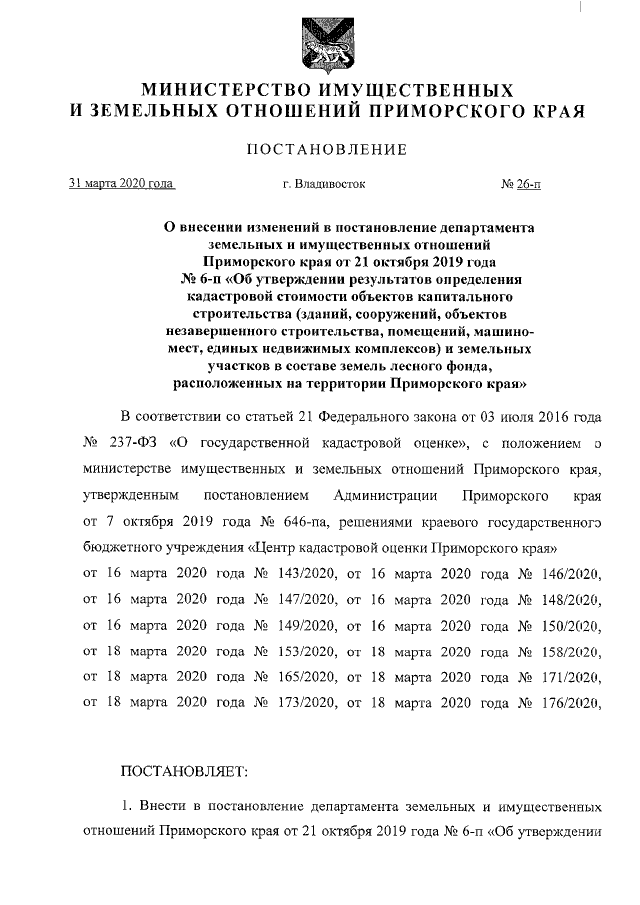 МИНИСТЕРСТВО ИМУЩЕСТВЕННЫХ
И ЗЕМЕЛЬНЫХ ОТНОШЕНИЙ ПРИМОРСКОГО КРАЯ

ПОСТАНОВЛЕНИЕ

31 марта 2020 года г. Владивосток № 26-п

О внесении изменений в постановление департамента земельных и имущественных отношений Приморского края от 21 октября 2019 года № 6-п «Об утверждении результатов определения кадастровой стоимости объектов капитального строительства (зданий, сооружений, объектов незавершенного строительства, помещений, машино-мест, единых недвижимых комплексов) и земельных участков в составе земель лесного фонда, расположенных на территории Приморского края»

В соответствии со статьей 21 Федерального закона от 03 июля 2016 года № 237-ФЗ «О государственной кадастровой оценке», с положением о министерстве имущественных и земельных отношений Приморского края, утвержденным постановлением Администрации Приморского края от 7 октября 2019 года № 646-па, решениями краевого государственного бюджетного учреждения «Центр кадастровой оценки Приморского края» от 16 марта 2020 года № 143/2020, от 16 марта 2020 года № 146/2020, от 16 марта 2020 года № 147/2020, от 16 марта 2020 года № 148/2020, от 16 марта 2020 года № 149/2020, от 16 марта 2020 года № 150/2020, от 18 марта 2020 года № 153/2020, от 18 марта 2020 года № 158/2020, от 18 марта 2020 года № 165/2020, от 18 марта 2020 года № 171/2020, от 18 марта 2020 года № 173/2020, от 18 марта 2020 года № 176/2020,

ПОСТАНОВЛЯЕТ:

1. Внести в постановление департамента земельных и имущественных отношений Приморского края от 21 октября 2019 года № 6-п «Об утверждении